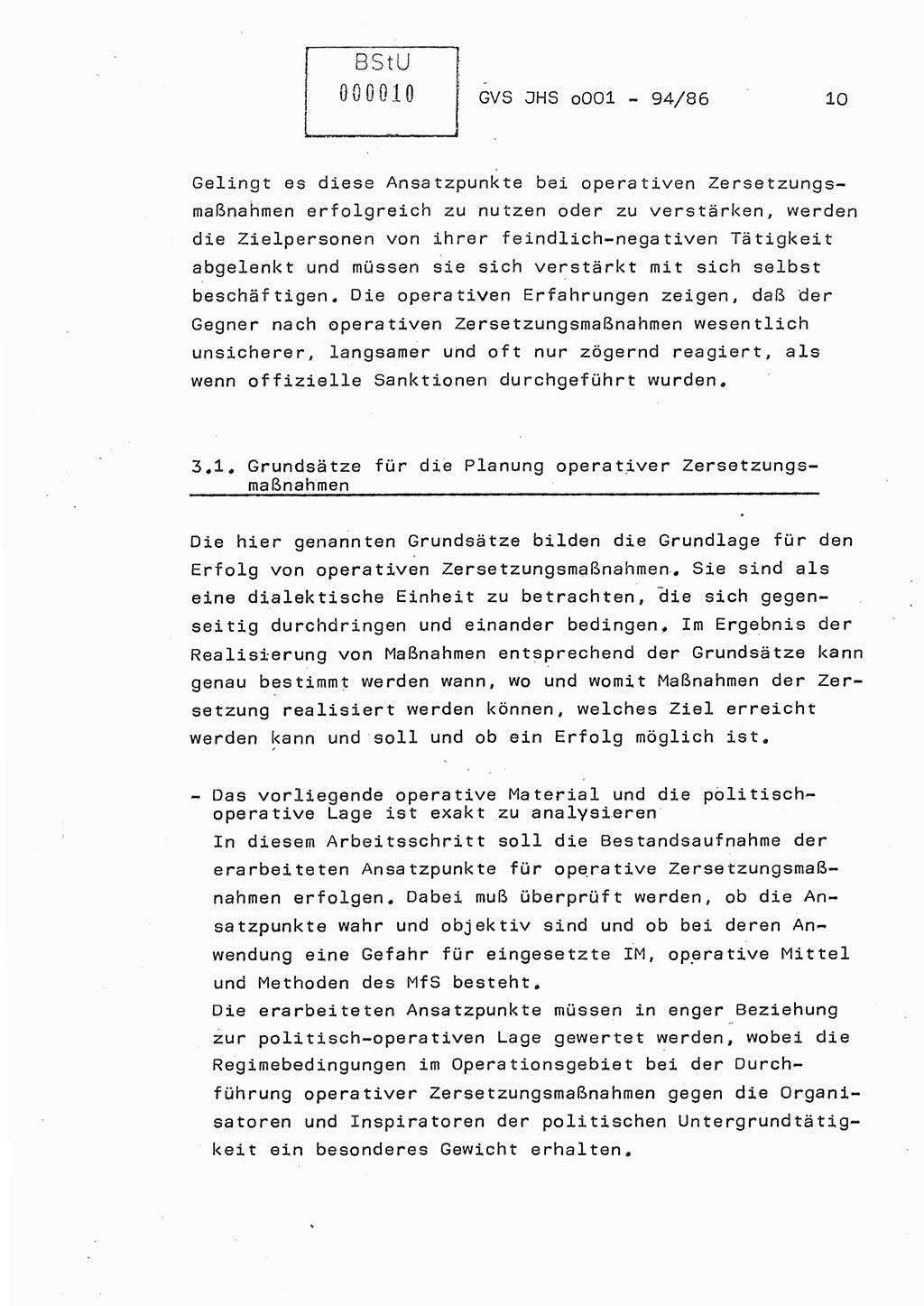 BStU
000010

GVS JHS o001 - 94/86

10

Gelingt es diese Ansatzpunkte bei operativen Zersetzungsmaßnahmen erfolgreich zu nutzen oder zu verstärken, werden die Zielpersonen von ihrer feindlich-negativen Tätigkeit abgelenkt und müssen sie sich verstärkt mit sich selbst beschäftigen. Die operativen Erfahrungen zeigen, daß der Gegner nach operativen Zersetzungsmaßnahmen wesentlich unsicherer, langsamer und oft nur zögernd reagiert, als wenn offizielle Sanktionen durchgeführt wurden.

3.1. Grundsätze für die Planung operativer Zersetzungsmaßnahmen

Die hier genannten Grundsätze bilden die Grundlage für den Erfolg von operativen Zersetzungsmaßnahmen. Sie sind als eine dialektische Einheit zu betrachten, die sich gegenseitig durchdringen und einander bedingen. Im Ergebnis der Realisierung von Maßnahmen entsprechend der Grundsätze kann genau bestimmt werden wann, wo und womit Maßnahmen der Zersetzung realisiert werden können, welches Ziel erreicht werden kann und soll und ob ein Erfolg möglich ist.

- Das vorliegende operative Material und die politisch-operative Lage ist exakt zu analysieren
In diesem Arbeitsschritt soll die Bestandsaufnahme der erarbeiteten Ansatzpunkte für operative Zersetzungsmaßnahmen erfolgen. Dabei muß überprüft werden, ob die Ansatzpunkte wahr und objektiv sind und ob bei deren Anwendung eine Gefahr für eingesetzte IM, operative Mittel und Methoden des MfS besteht.
Die erarbeiteten Ansatzpunkte müssen in enger Beziehung zur politisch-operativen Lage gewertet werden, wobei die Regimebedingungen im Operationsgebiet bei der Durchführung operativer Zersetzungsmaßnahmen gegen die Organisatoren und Inspiratoren der politischen Untergrundtätigkeit ein besonderes Gewicht erhalten.